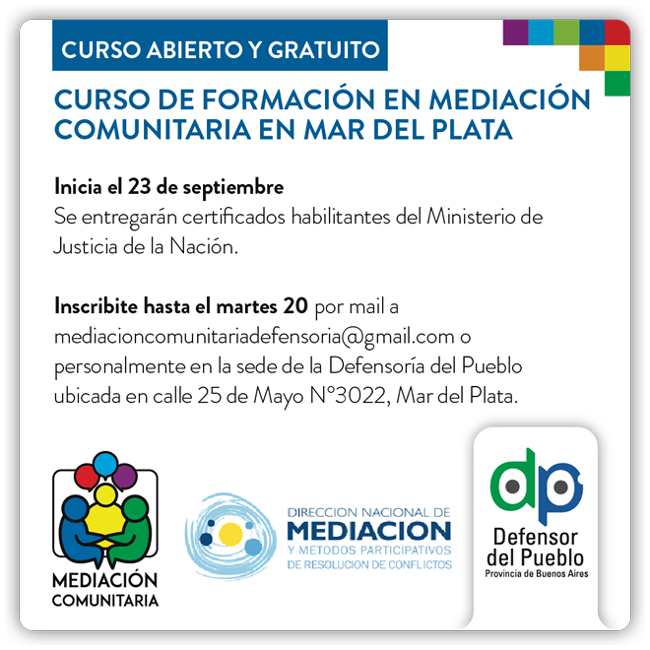 CURSO ABIERTO Y GRATUITO

CURSO DE FORMACIÓN EN MEDIACIÓN COMUNITARIA EN MAR DEL PLATA

Inicia el 23 de septiembre
Se entregarán certificados habilitantes del Ministerio de Justicia de la Nación.

Inscribite hasta el martes 20 por mail a mediacioncomunitariadefensoria@gmail.com o personalmente en la sede de la Defensoría del Pueblo ubicada en calle 25 de Mayo N°3022, Mar del Plata.

MEDIACIÓN
COMUNITARIA

DIRECCION NACIONAL DE
MEDIACION
Y METODOS PARTICIPATIVOS
DE RESOLUCION DE CONFLICTOS

dp
Defensor
del Pueblo
Provincia de Buenos Aires